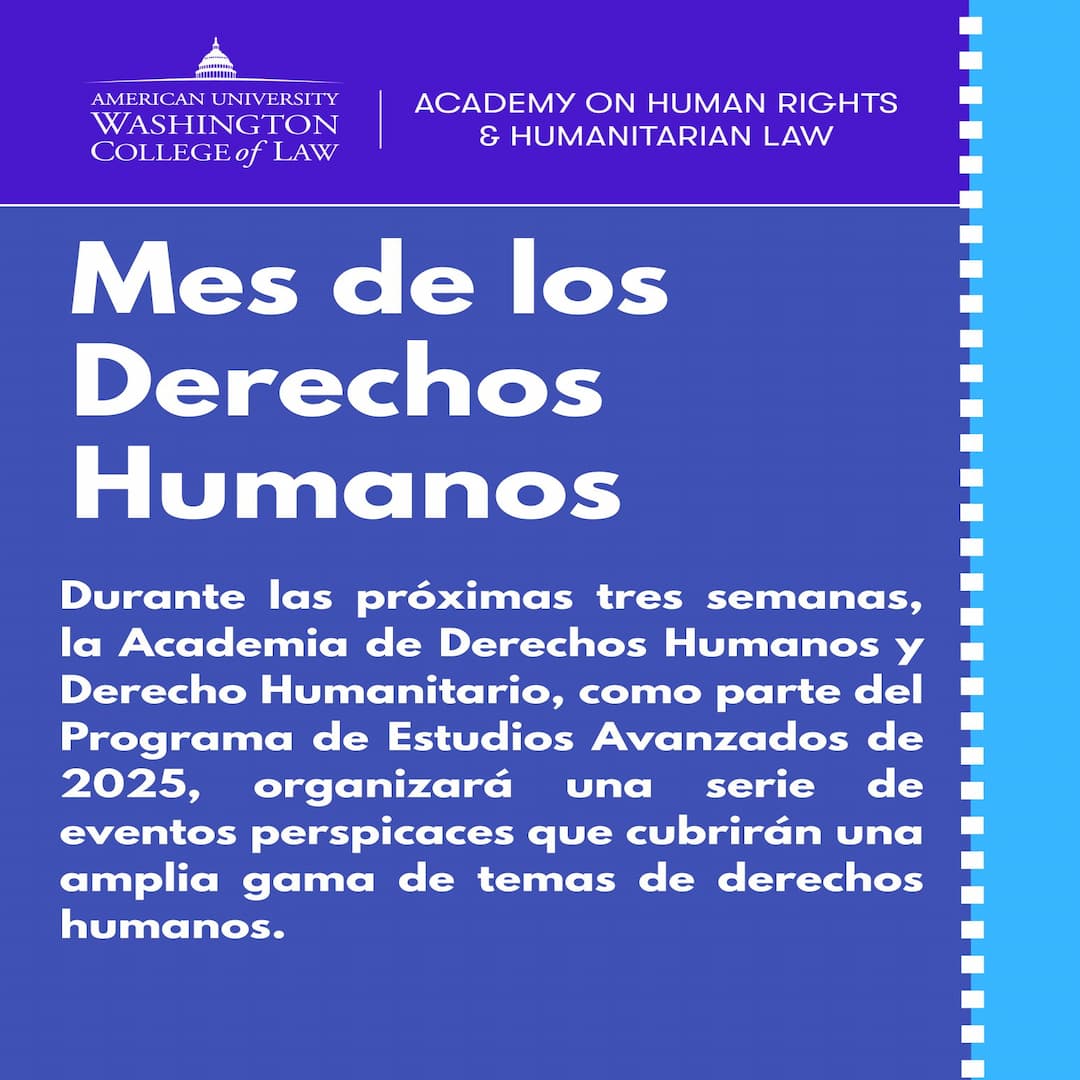 AMERICAN UNIVERSITY
WASHINGTON
COLLEGE of LAW

ACADEMY ON HUMAN RIGHTS
& HUMANITARIAN LAW

Mes de los Derechos Humanos

Durante las próximas tres semanas, la Academia de Derechos Humanos y Derecho Humanitario, como parte del Programa de Estudios Avanzados de 2025, organizará una serie de eventos perspicaces que cubrirán una amplia gama de temas de derechos humanos.